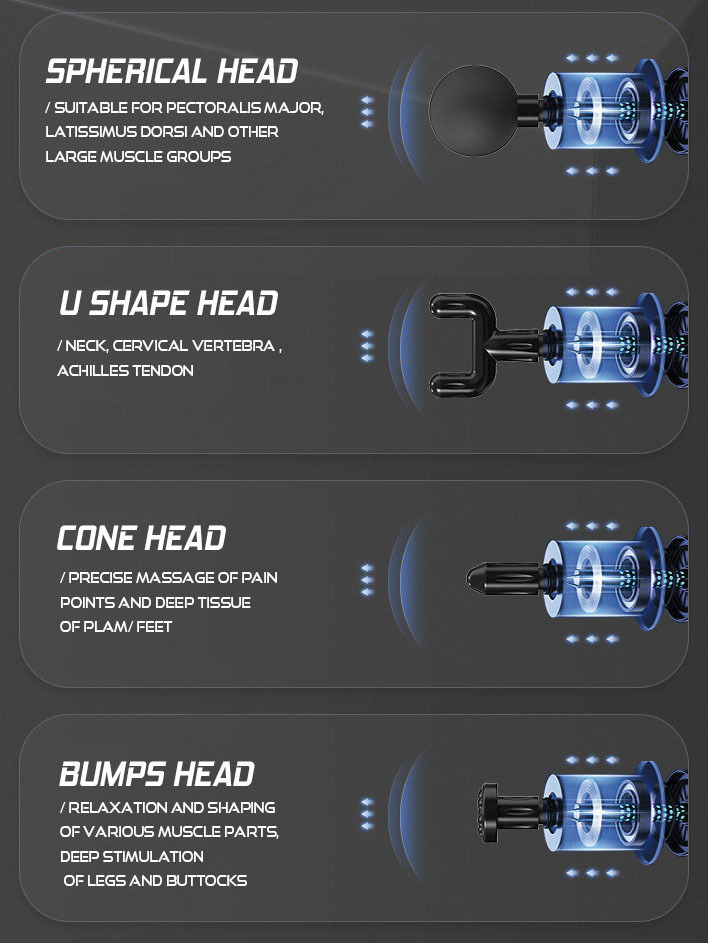 SPHERICAL HEAD

/ SUITABLE FOR PECTORALIS MAJOR, LATISSIMUS DORSI AND OTHER LARGE MUSCLE GROUPS

U SHAPE HEAD

/ NECK, CERVICAL VERTEBRA , ACHILLES TENDON

CONE HEAD

/ PRECISE MASSAGE OF PAIN POINTS AND DEEP TISSUE OF PLAM/ FEET

BUMPS HEAD

/ RELAXATION AND SHAPING OF VARIOUS MUSCLE PARTS, DEEP STIMULATION OF LEGS AND BUTTOCKS